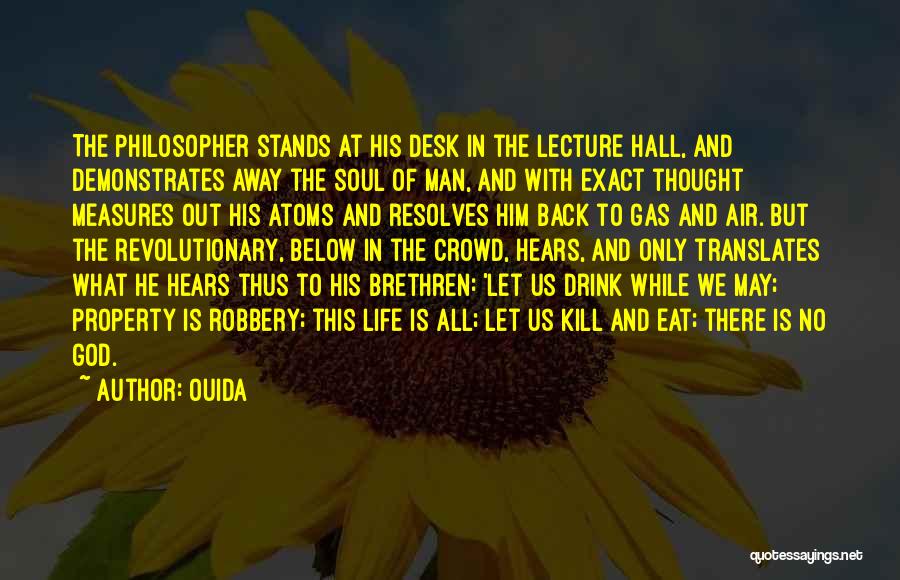 THE PHILOSOPHER STANDS AT HIS DESK IN THE LECTURE HALL, AND DEMONSTRATES AWAY THE SOUL OF MAN, AND WITH EXACT THOUGHT MEASURES OUT HIS ATOMS AND RESOLVES HIM BACK TO GAS AND AIR. BUT THE REVOLUTIONARY, BELOW IN THE CROWD, HEARS, AND ONLY TRANSLATES WHAT HE HEARS THUS TO HIS BRETHREN: 'LET US DRINK WHILE WE MAY; PROPERTY IS ROBBERY; THIS LIFE IS ALL; LET US KILL AND EAT; THERE IS NO GOD.

~ AUTHOR: OUIDA

quotessayings.net